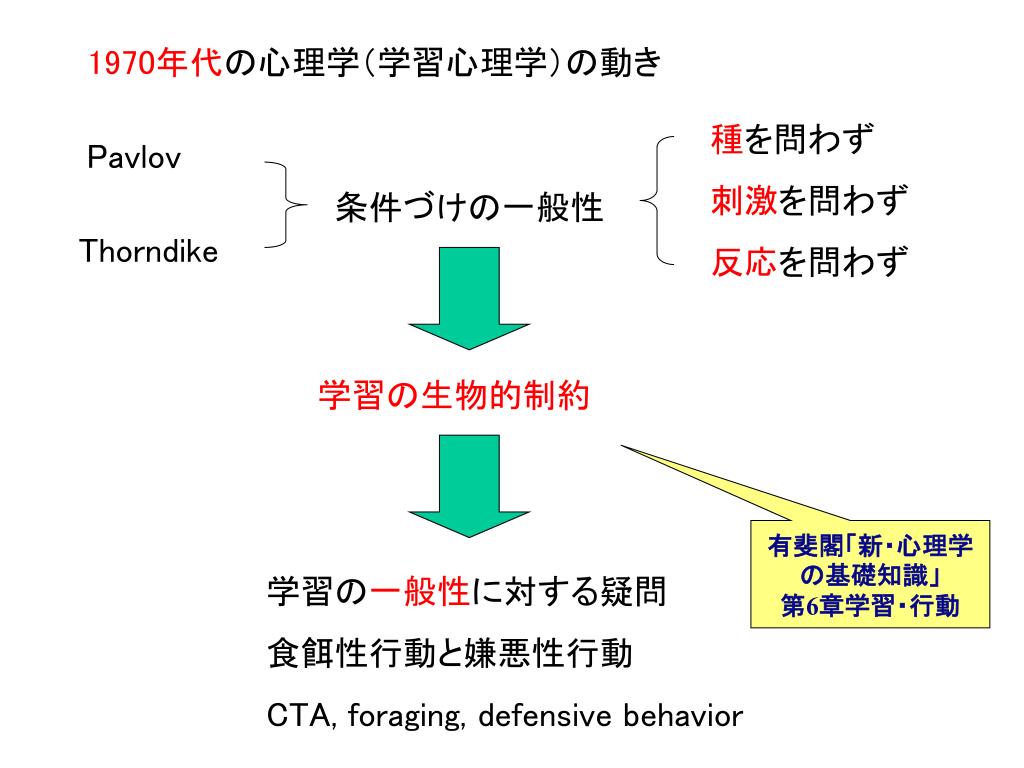 1970年代の心理学(学習心理学)の動き

Pavlov

Thorndike

条件づけの一般性

種を問わず

刺激を問わず

反応を問わず

学習の生物的制約

有斐閣「新・心理学の基礎知識」第6章学習・行動

学習の一般性に対する疑問

食餌性行動と嫌悪性行動

CTA, foraging, defensive behavior